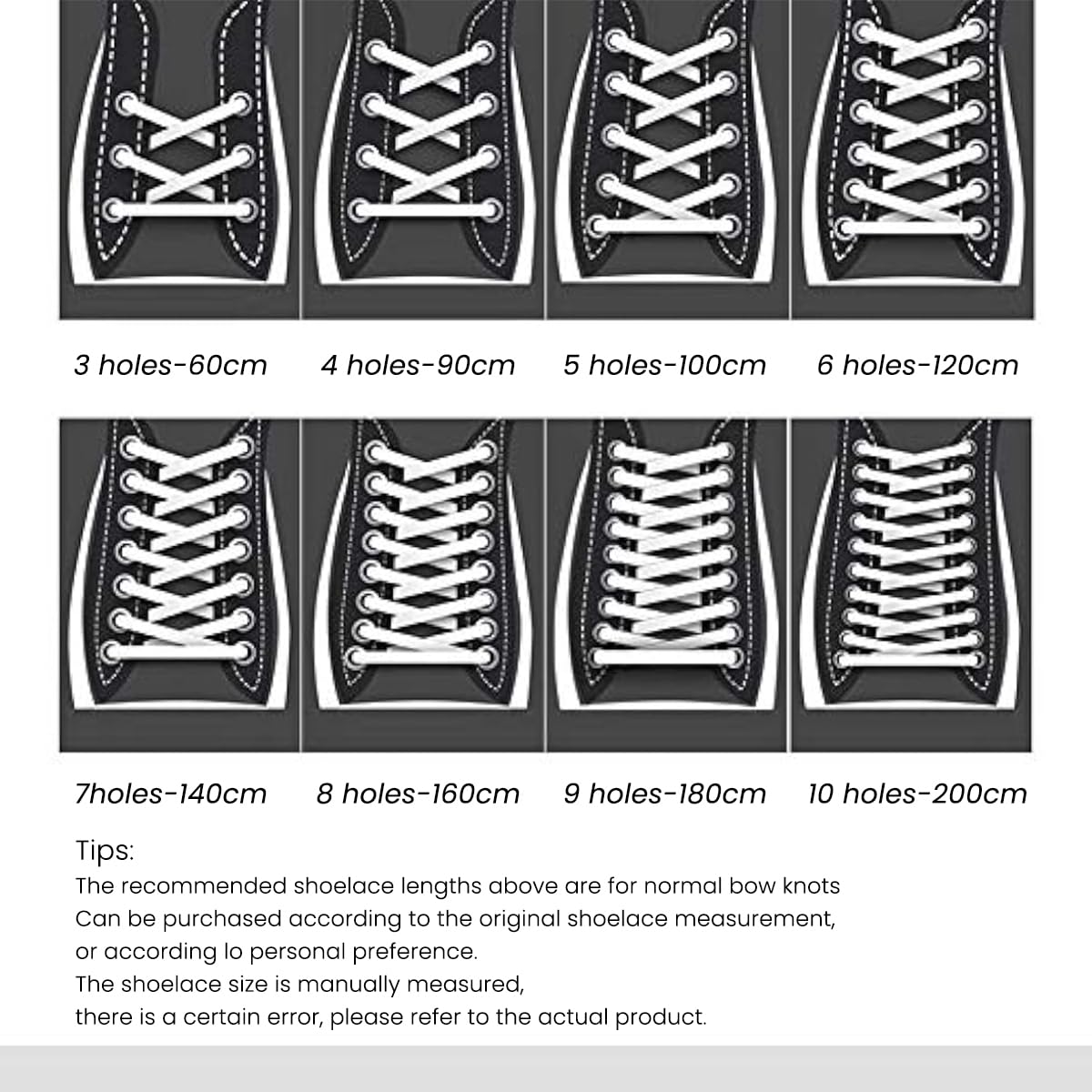 3 holes-60cm

4 holes-90cm

5 holes-100cm

6 holes-120cm

7holes-140cm

8 holes-160cm

9 holes-180cm

10 holes-200cm

Tips:
The recommended shoelace lengths above are for normal bow knots
Can be purchased according to the original shoelace measurement,
or according lo personal preference.
The shoelace size is manually measured,
there is a certain error, please refer to the actual product.